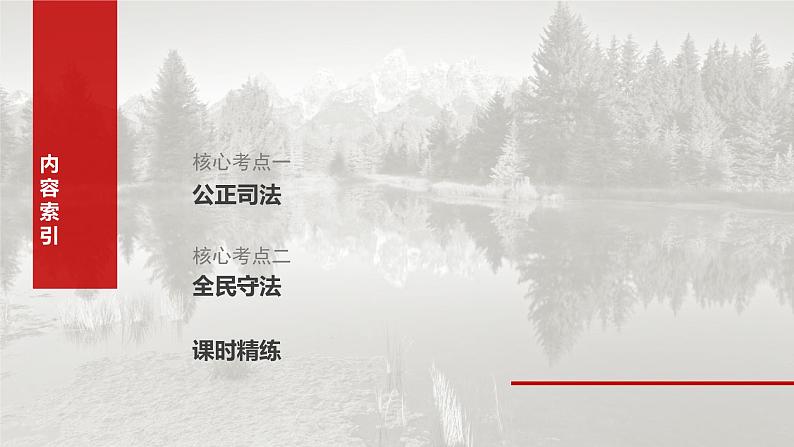 内容索引

核心考点一
公正司法

核心考点二
全民守法

课时精练